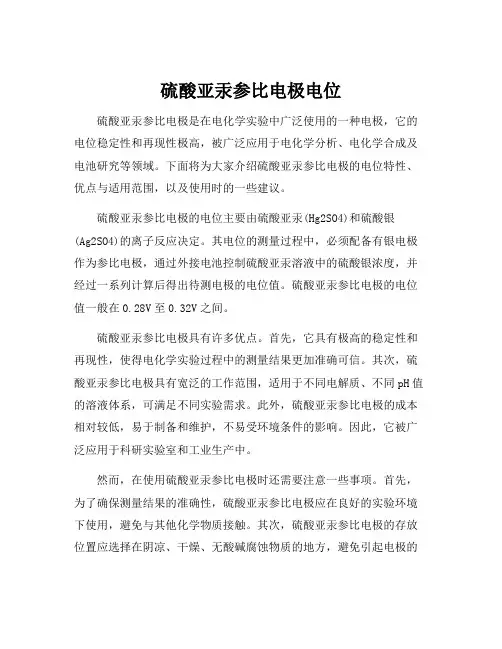 硫酸亚汞参比电极电位

硫酸亚汞参比电极是在电化学实验中广泛使用的一种电极，它的电位稳定性和再现性极高，被广泛应用于电化学分析、电化学合成及电池研究等领域。下面将为大家介绍硫酸亚汞参比电极的电位特性、优点与适用范围，以及使用时的一些建议。

硫酸亚汞参比电极的电位主要由硫酸亚汞(Hg2SO4)和硫酸银(Ag2SO4)的离子反应决定。其电位的测量过程中，必须配备有银电极作为参比电极，通过外接电池控制硫酸亚汞溶液中的硫酸银浓度，并经过一系列计算后得出待测电极的电位值。硫酸亚汞参比电极的电位值一般在0.28V至0.32V之间。

硫酸亚汞参比电极具有许多优点。首先，它具有极高的稳定性和再现性，使得电化学实验过程中的测量结果更加准确可信。其次，硫酸亚汞参比电极具有宽泛的工作范围，适用于不同电解质、不同pH值的溶液体系，可满足不同实验需求。此外，硫酸亚汞参比电极的成本相对较低，易于制备和维护，不易受环境条件的影响。因此，它被广泛应用于科研实验室和工业生产中。

然而，在使用硫酸亚汞参比电极时还需要注意一些事项。首先，为了确保测量结果的准确性，硫酸亚汞参比电极应在良好的实验环境下使用，避免与其他化学物质接触。其次，硫酸亚汞参比电极的存放位置应选择在阴凉、干燥、无酸碱腐蚀物质的地方，避免引起电极的